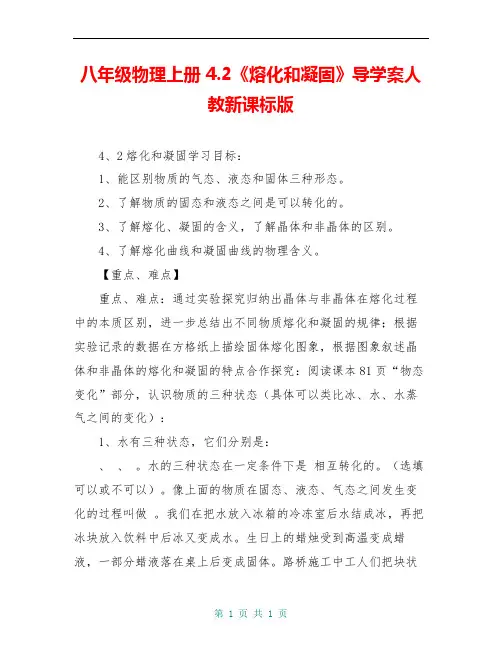 八年级物理上册 4.2《熔化和凝固》导学案人教新课标版

4、2 熔化和凝固学习目标：

1、能区别物质的气态、液态和固体三种形态。

2、了解物质的固态和液态之间是可以转化的。

3、了解熔化、凝固的含义，了解晶体和非晶体的区别。

4、了解熔化曲线和凝固曲线的物理含义。

【重点、难点】

重点、难点：通过实验探究归纳出晶体与非晶体在熔化过程中的本质区别，进一步总结出不同物质熔化和凝固的规律；根据实验记录的数据在方格纸上描绘固体熔化图象，根据图象叙述晶体和非晶体的熔化和凝固的特点合作探究：阅读课本 81 页“物态变化”部分，认识物质的三种状态（具体可以类比冰、水、水蒸气之间的变化）：

1、水有三种状态，它们分别是：

、 、 。水的三种状态在一定条件下是 相互转化的。（选填可以或不可以）。像上面的物质在固态、液态、气态之间发生变化的过程叫做 。我们在把水放入冰箱的冷冻室后水结成冰，再把冰块放入饮料中后冰又变成水。生日上的蜡烛受到高温变成蜡液，一部分蜡液落在桌上后变成固体。路桥施工中工人们把块状

第 1 页 共 1 页